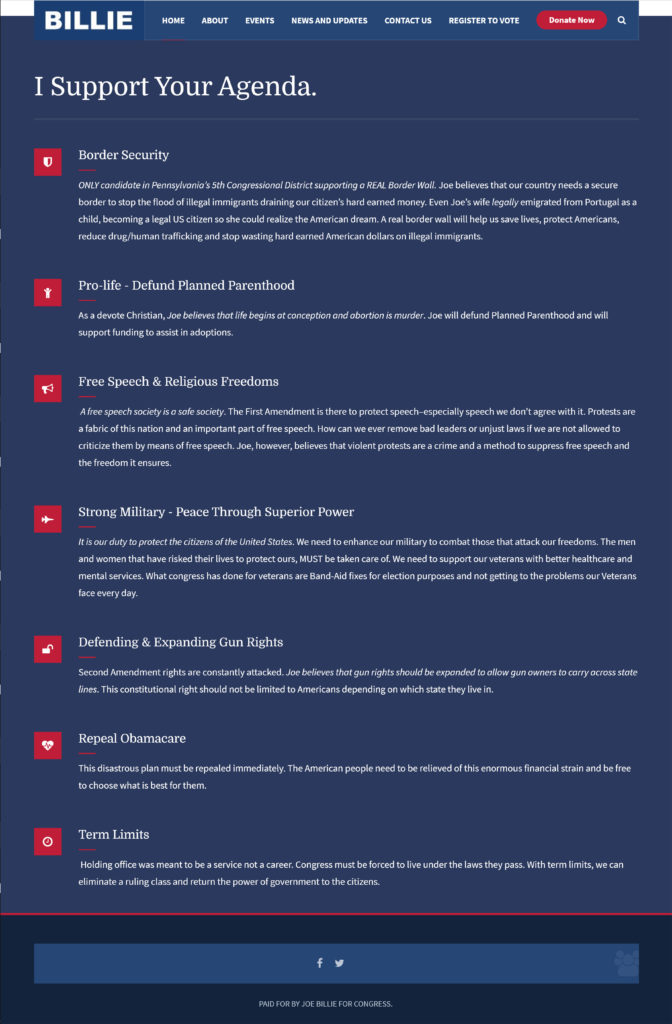 BILLIE

HOME ABOUT EVENTS NEWS AND UPDATES CONTACT US REGISTER TO VOTE Donate Now

I Support Your Agenda.

Border Security

ONLY candidate in Pennsylvania's 5th Congressional District supporting a REAL Border Wall. Joe believes that our country needs a secure border to stop the flood of illegal immigrants draining our citizen's hard earned money. Even Joe's wife legally emigrated from Portugal as a child, becoming a legal US citizen so she could realize the American dream. A real border wall will help us save lives, protect Americans, reduce drug/human trafficking and stop wasting hard earned American dollars on illegal immigrants.

Pro-life - Defund Planned Parenthood

As a devote Christian, Joe believes that life begins at conception and abortion is murder. Joe will defund Planned Parenthood and will support funding to assist in adoptions.

Free Speech & Religious Freedoms

A free speech society is a safe society. The First Amendment is there to protect speech–especially speech we don't agree with it. Protests are a fabric of this nation and an important part of free speech. How can we ever remove bad leaders or unjust laws if we are not allowed to criticize them by means of free speech. Joe, however, believes that violent protests are a crime and a method to suppress free speech and the freedom it ensures.

Strong Military - Peace Through Superior Power

It is our duty to protect the citizens of the United States. We need to enhance our military to combat those that attack our freedoms. The men and women that have risked their lives to protect ours, MUST be taken care of. We need to support our veterans with better healthcare and mental services. What congress has done for veterans are Band-Aid fixes for election purposes and not getting to the problems our Veterans face every day.

Defending & Expanding Gun Rights

Second Amendment rights are constantly attacked. Joe believes that gun rights should be expanded to allow gun owners to carry across state lines. This constitutional right should not be limited to Americans depending on which state they live in.

Repeal Obamacare

This disastrous plan must be repealed immediately. The American people need to be relieved of this enormous financial strain and be free to choose what is best for them.

Term Limits

Holding office was meant to be a service not a career. Congress must be forced to live under the laws they pass. With term limits, we can eliminate a ruling class and return the power of government to the citizens.

PAID FOR BY JOE BILLIE FOR CONGRESS.